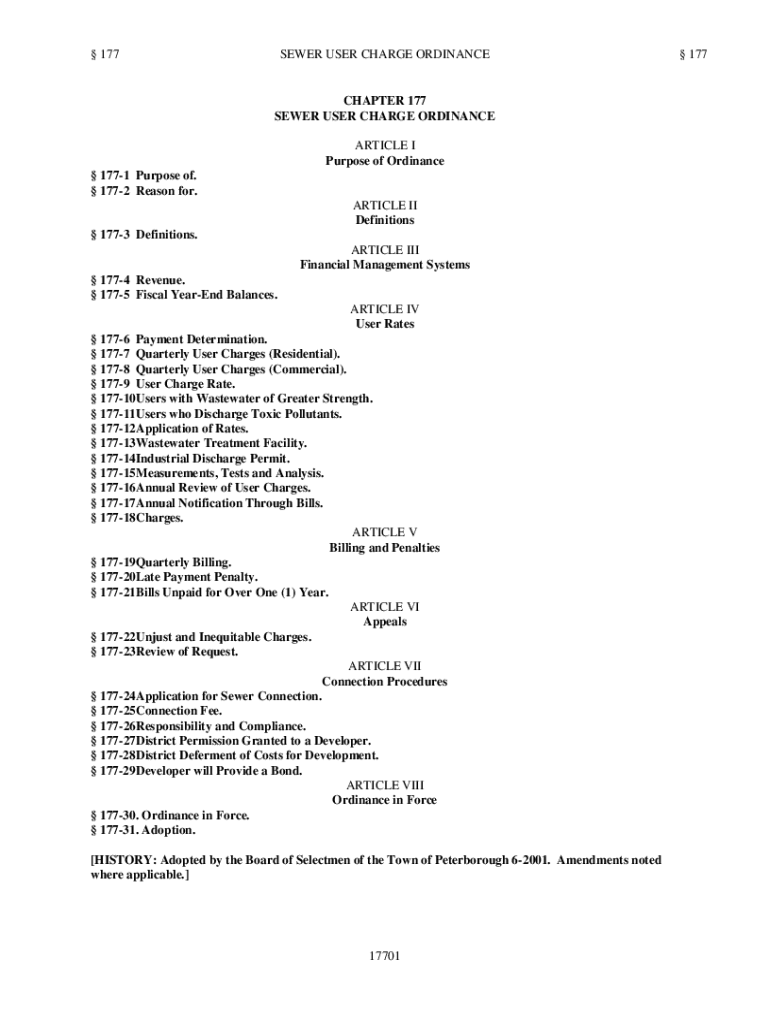 § 177 SEWER USER CHARGE ORDINANCE § 177

CHAPTER 177
SEWER USER CHARGE ORDINANCE

ARTICLE I
Purpose of Ordinance

§ 177-1 Purpose of.
§ 177-2 Reason for.

ARTICLE II
Definitions

§ 177-3 Definitions.

ARTICLE III
Financial Management Systems

§ 177-4 Revenue.
§ 177-5 Fiscal Year-End Balances.

ARTICLE IV
User Rates

§ 177-6 Payment Determination.
§ 177-7 Quarterly User Charges (Residential).
§ 177-8 Quarterly User Charges (Commercial).
§ 177-9 User Charge Rate.
§ 177-10Users with Wastewater of Greater Strength.
§ 177-11Users who Discharge Toxic Pollutants.
§ 177-12Application of Rates.
§ 177-13Wastewater Treatment Facility.
§ 177-14Industrial Discharge Permit.
§ 177-15Measurements, Tests and Analysis.
§ 177-16Annual Review of User Charges.
§ 177-17Annual Notification Through Bills.
§ 177-18Charges.

ARTICLE V
Billing and Penalties

§ 177-19Quarterly Billing.
§ 177-20Late Payment Penalty.
§ 177-21Bills Unpaid for Over One (1) Year.

ARTICLE VI
Appeals

§ 177-22Unjust and Inequitable Charges.
§ 177-23Review of Request.

ARTICLE VII
Connection Procedures

§ 177-24Application for Sewer Connection.
§ 177-25Connection Fee.
§ 177-26Responsibility and Compliance.
§ 177-27District Permission Granted to a Developer.
§ 177-28District Deferment of Costs for Development.
§ 177-29Developer will Provide a Bond.

ARTICLE VIII
Ordinance in Force

§ 177-30. Ordinance in Force.
§ 177-31. Adoption.

[HISTORY: Adopted by the Board of Selectmen of the Town of Peterborough 6-2001. Amendments noted where applicable.]

17701